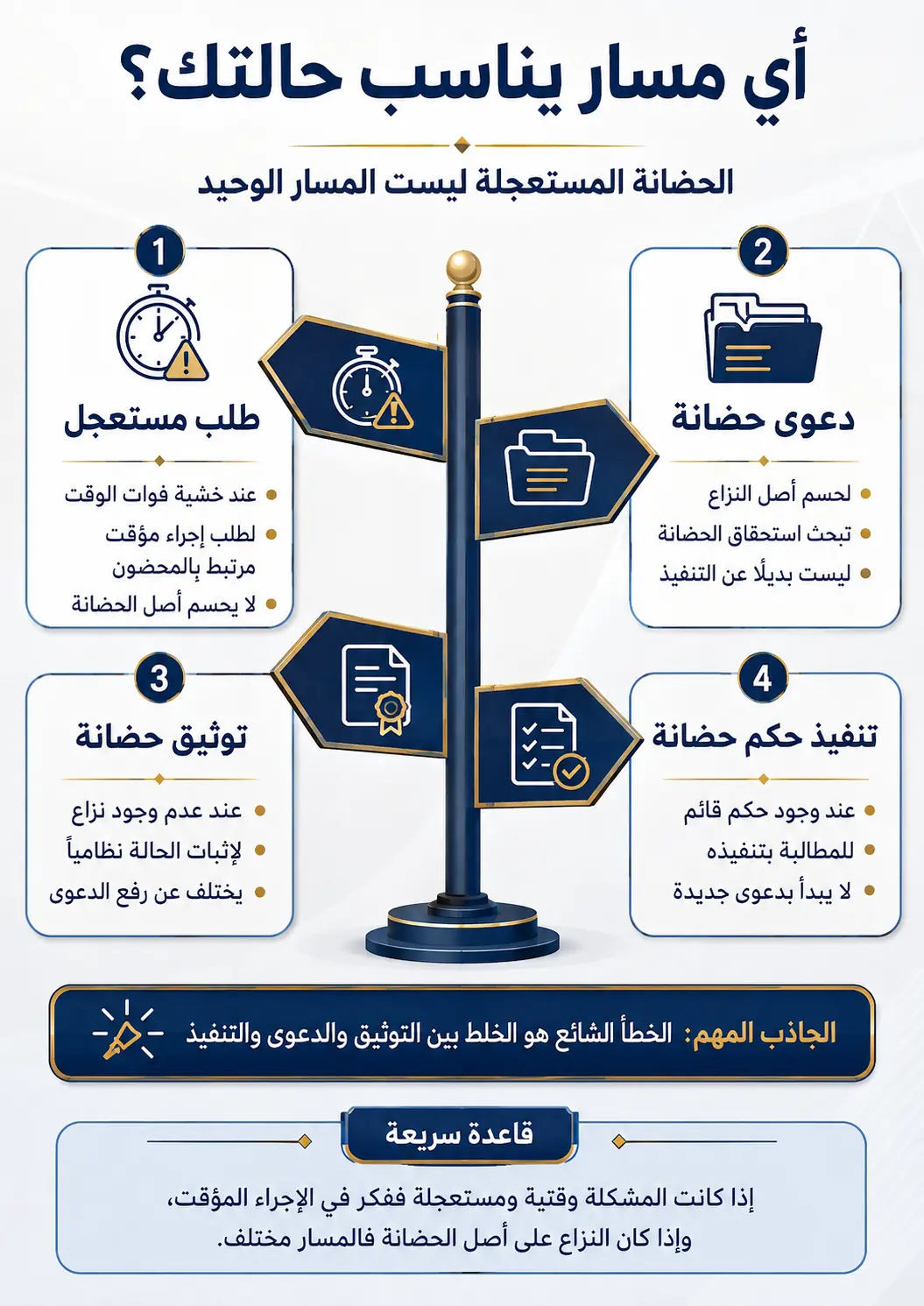 أي مسار يناسب حالتك؟

الحضانة المستعجلة ليست المسار الوحيد

1
طلب مستعجل
- عند خشية فوات الوقت
- لطلب إجراء مؤقت مرتبط بالمحضون
- لا يحسم أصل الحضانة

2
دعوى حضانة
- لحسم أصل النزاع
- تبحث استحقاق الحضانة
- ليست بديلًا عن التنفيذ

3
توثيق حضانة
- عند عدم وجود نزاع
- لإثبات الحالة نظامياً
- يختلف عن رفع الدعوى

4
تنفيذ حكم حضانة
- عند وجود حكم قائم
- للمطالبة بتنفيذه
- لا يبدأ بدعوى جديدة

الجاذب المهم: الخطأ الشائع هو الخلط بين التوثيق والدعوى والتنفيذ

قاعدة سريعة

إذا كانت المشكلة وقتية ومستعجلة ففكر في الإجراء المؤقت، وإذا كان النزاع على أصل الحضانة فالمسار مختلف.